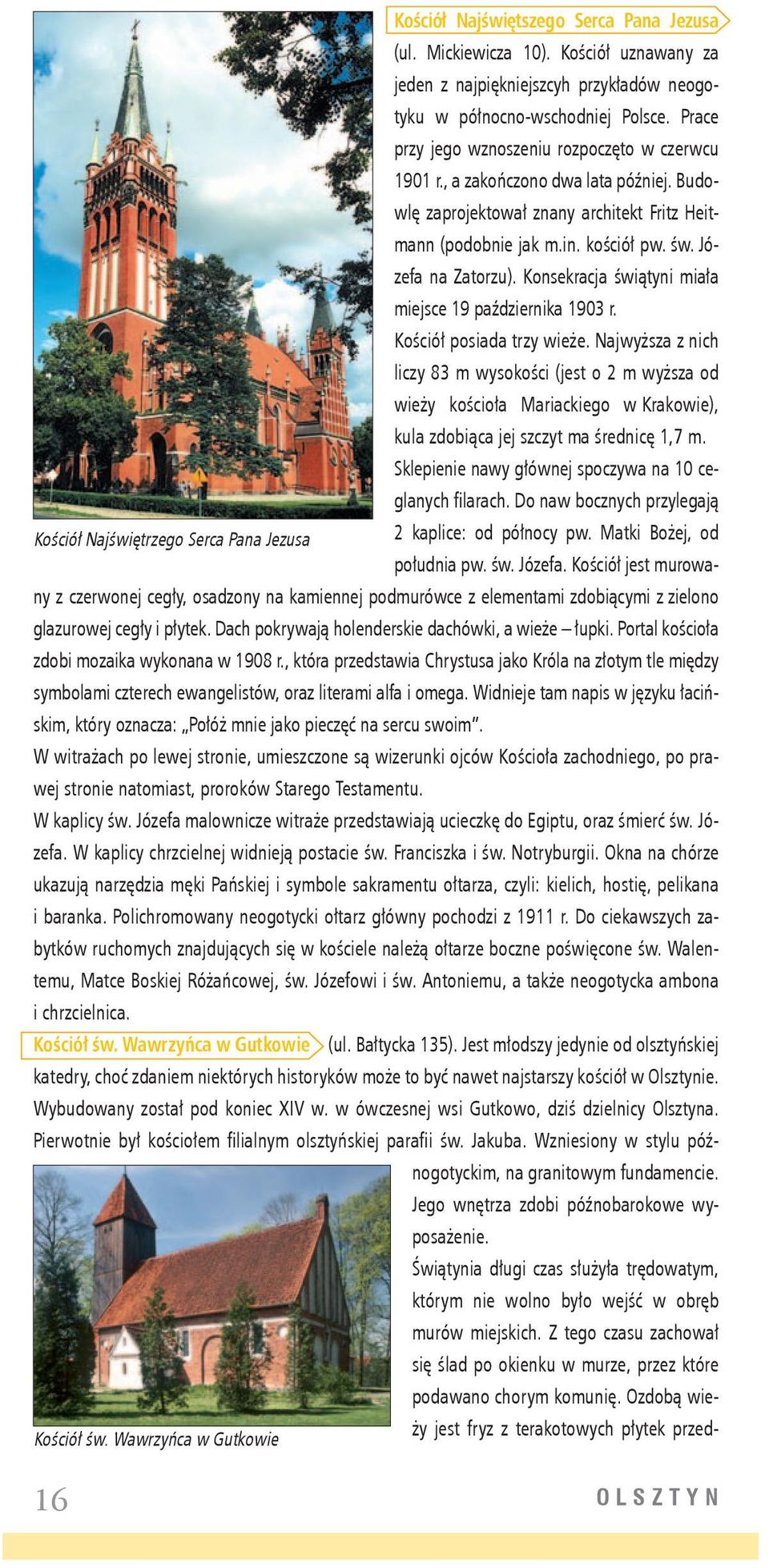 Kościół Najświętszego Serca Pana Jezusa (ul. Mickiewicza 10). Kościół uznawany za jeden z najpiękniejszych przykładów neogotyku w północno-wschodniej Polsce. Prace przy jego wznoszeniu rozpoczęto w czerwcu 1901 r., a zakończono dwa lata później. Budowlę zaprojektował znany architekt Fritz Heitmann (podobnie jak m.in. kościół pw. św. Józefa na Zatorzu). Konsekracja świątyni miała miejsce 19 października 1903 r.

Kościół posiada trzy wieże. Najwyższa z nich liczy 83 m wysokości (jest o 2 m wyższa od wieży kościoła Mariackiego w Krakowie), kula zdobiąca jej szczyt ma średnicę 1,7 m.

Sklepienie nawy głównej spoczywa na 10 ceglanych filarach. Do naw bocznych przylegają 2 kaplice: od północy pw. Matki Bożej, od południa pw. św. Józefa. Kościół jest murowany z czerwonej cegły, osadzony na kamiennej podmurówce z elementami zdobiącymi z zielono glazurowej cegły i płytek. Dach pokrywają holenderskie dachówki, a wieże – łupki. Portal kościoła zdobi mozaika wykonana w 1908 r., która przedstawia Chrystusa jako Króla na złotym tle między symbolami czterech ewangelistów, oraz literami alfa i omega. Widnieje tam napis w języku łacińskim, który oznacza: „Połóż mnie jako pieczęć na sercu swoim".

Kościół Najświętrzego Serca Pana Jezusa

W witrażach po lewej stronie, umieszczone są wizerunki ojców Kościoła zachodniego, po prawej stronie natomiast, proroków Starego Testamentu.

W kaplicy św. Józefa malownicze witraże przedstawiają ucieczkę do Egiptu, oraz śmierć św. Józefa. W kaplicy chrzcielnej widnieją postacie św. Franciszka i św. Notryburgii. Okna na chórze ukazują narzędzia męki Pańskiej i symbole sakramentu ołtarza, czyli: kielich, hostię, pelikana i baranka. Polichromowany neogotycki ołtarz główny pochodzi z 1911 r. Do ciekawszych zabytków ruchomych znajdujących się w kościele należą ołtarze boczne poświęcone św. Walentemu, Matce Boskiej Różańcowej, św. Józefowi i św. Antoniemu, a także neogotycka ambona i chrzcielnica.

Kościół św. Wawrzyńca w Gutkowie (ul. Bałtycka 135). Jest młodszy jedynie od olsztyńskiej katedry, choć zdaniem niektórych historyków może to być nawet najstarszy kościół w Olsztynie. Wybudowany został pod koniec XIV w. w ówczesnej wsi Gutkowo, dziś dzielnicy Olsztyna. Pierwotnie był kościołem filialnym olsztyńskiej parafii św. Jakuba. Wzniesiony w stylu późnogotyckim, na granitowym fundamencie. Jego wnętrza zdobi późnobarokowe wyposażenie.

Świątynia długi czas służyła trędowatym, którym nie wolno było wejść w obręb murów miejskich. Z tego czasu zachował się ślad po okienku w murze, przez które podawano chorym komunię. Ozdobą wieży jest fryz z terakotowych płytek przed-

Kościół św. Wawrzyńca w Gutkowie

16

OLSZTYN